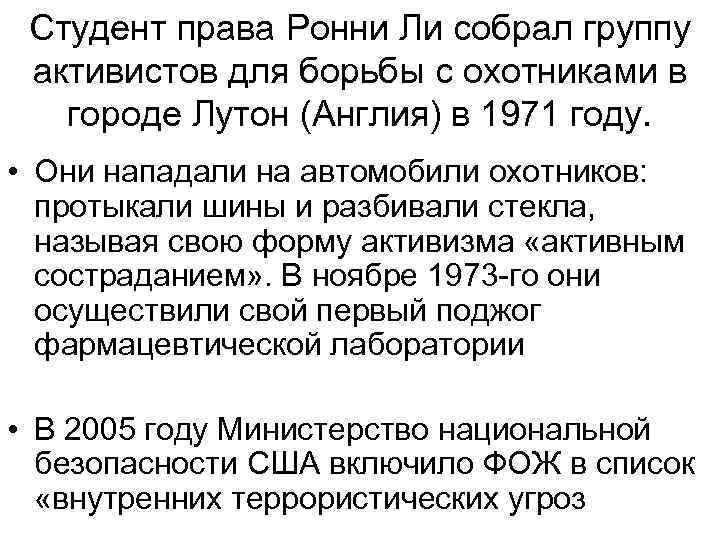 Студент права Ронни Ли собрал группу активистов для борьбы с охотниками в городе Лутон (Англия) в 1971 году.

• Они нападали на автомобили охотников: протыкали шины и разбивали стекла, называя свою форму активизма «активным состраданием». В ноябре 1973-го они осуществили свой первый поджог фармацевтической лаборатории

• В 2005 году Министерство национальной безопасности США включило ФОЖ в список «внутренних террористических угроз